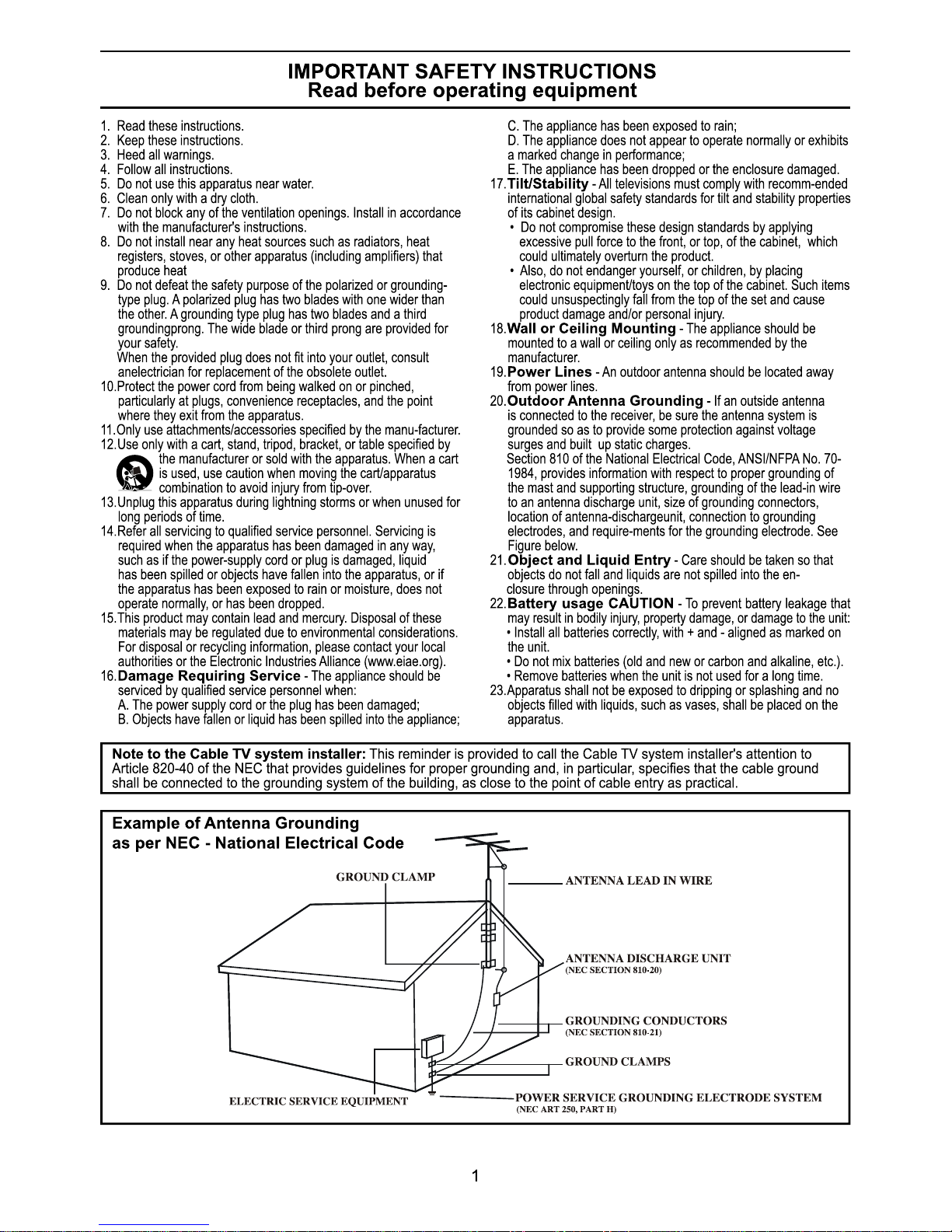 IMPORTANT SAFETY INSTRUCTIONS
Read before operating equipment

1. Read these instructions.
2. Keep these instructions.
3. Heed all warnings.
4. Follow all instructions.
5. Do not use this apparatus near water.
6. Clean only with a dry cloth.
7. Do not block any of the ventilation openings. Install in accordance with the manufacturer's instructions.
8. Do not install near any heat sources such as radiators, heat registers, stoves, or other apparatus (including amplifiers) that produce heat
9. Do not defeat the safety purpose of the polarized or grounding-type plug. A polarized plug has two blades with one wider than the other. A grounding type plug has two blades and a third groundingprong. The wide blade or third prong are provided for your safety.
When the provided plug does not fit into your outlet, consult anelectrician for replacement of the obsolete outlet.
10.Protect the power cord from being walked on or pinched, particularly at plugs, convenience receptacles, and the point where they exit from the apparatus.
11.Only use attachments/accessories specified by the manu-facturer.
12.Use only with a cart, stand, tripod, bracket, or table specified by the manufacturer or sold with the apparatus. When a cart is used, use caution when moving the cart/apparatus combination to avoid injury from tip-over.
13.Unplug this apparatus during lightning storms or when unused for long periods of time.
14.Refer all servicing to qualified service personnel. Servicing is required when the apparatus has been damaged in any way, such as if the power-supply cord or plug is damaged, liquid has been spilled or objects have fallen into the apparatus, or if the apparatus has been exposed to rain or moisture, does not operate normally, or has been dropped.
15.This product may contain lead and mercury. Disposal of these materials may be regulated due to environmental considerations. For disposal or recycling information, please contact your local authorities or the Electronic Industries Alliance (www.eiae.org).
16.Damage Requiring Service - The appliance should be serviced by qualified service personnel when:
A. The power supply cord or the plug has been damaged;
B. Objects have fallen or liquid has been spilled into the appliance;
C. The appliance has been exposed to rain;
D. The appliance does not appear to operate normally or exhibits a marked change in performance;
E. The appliance has been dropped or the enclosure damaged.
17.Tilt/Stability - All televisions must comply with recomm-ended international global safety standards for tilt and stability properties of its cabinet design.
• Do not compromise these design standards by applying excessive pull force to the front, or top, of the cabinet, which could ultimately overturn the product.
• Also, do not endanger yourself, or children, by placing electronic equipment/toys on the top of the cabinet. Such items could unsuspectingly fall from the top of the set and cause product damage and/or personal injury.
18.Wall or Ceiling Mounting - The appliance should be mounted to a wall or ceiling only as recommended by the manufacturer.
19.Power Lines - An outdoor antenna should be located away from power lines.
20.Outdoor Antenna Grounding - If an outside antenna is connected to the receiver, be sure the antenna system is grounded so as to provide some protection against voltage surges and built up static charges.
Section 810 of the National Electrical Code, ANSI/NFPA No. 70-1984, provides information with respect to proper grounding of the mast and supporting structure, grounding of the lead-in wire to an antenna discharge unit, size of grounding connectors, location of antenna-dischargeunit, connection to grounding electrodes, and require-ments for the grounding electrode. See Figure below.
21.Object and Liquid Entry - Care should be taken so that objects do not fall and liquids are not spilled into the en-closure through openings.
22.Battery usage CAUTION - To prevent battery leakage that may result in bodily injury, property damage, or damage to the unit:
• Install all batteries correctly, with + and - aligned as marked on the unit.
• Do not mix batteries (old and new or carbon and alkaline, etc.).
• Remove batteries when the unit is not used for a long time.
23.Apparatus shall not be exposed to dripping or splashing and no objects filled with liquids, such as vases, shall be placed on the apparatus.

Note to the Cable TV system installer: This reminder is provided to call the Cable TV system installer's attention to Article 820-40 of the NEC that provides guidelines for proper grounding and, in particular, specifies that the cable ground shall be connected to the grounding system of the building, as close to the point of cable entry as practical.

Example of Antenna Grounding
as per NEC - National Electrical Code

GROUND CLAMP
ANTENNA LEAD IN WIRE
ANTENNA DISCHARGE UNIT
(NEC SECTION 810-20)
GROUNDING CONDUCTORS
(NEC SECTION 810-21)
GROUND CLAMPS
ELECTRIC SERVICE EQUIPMENT
POWER SERVICE GROUNDING ELECTRODE SYSTEM
(NEC ART 250, PART H)

1